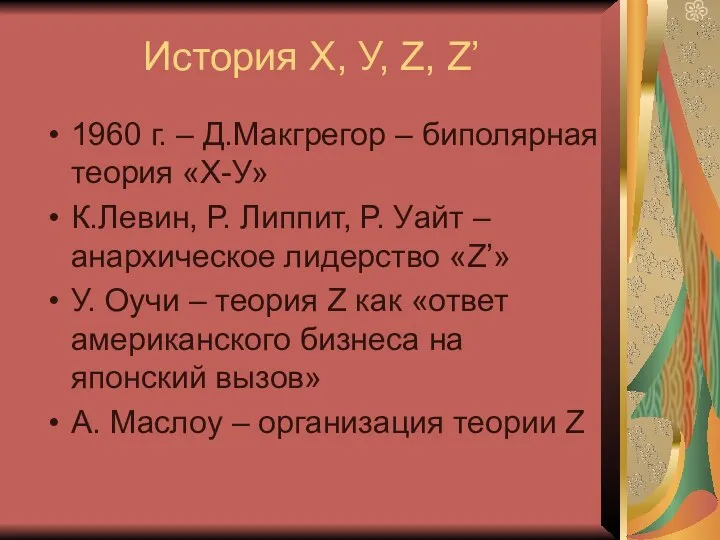 История X, У, Z, Z’

• 1960 г. – Д.Макгрегор – биполярная теория «Х-У»
• К.Левин, Р. Липпит, Р. Уайт – анархическое лидерство «Z’»
• У. Оучи – теория Z как «ответ американского бизнеса на японский вызов»
• А. Маслоу – организация теории Z